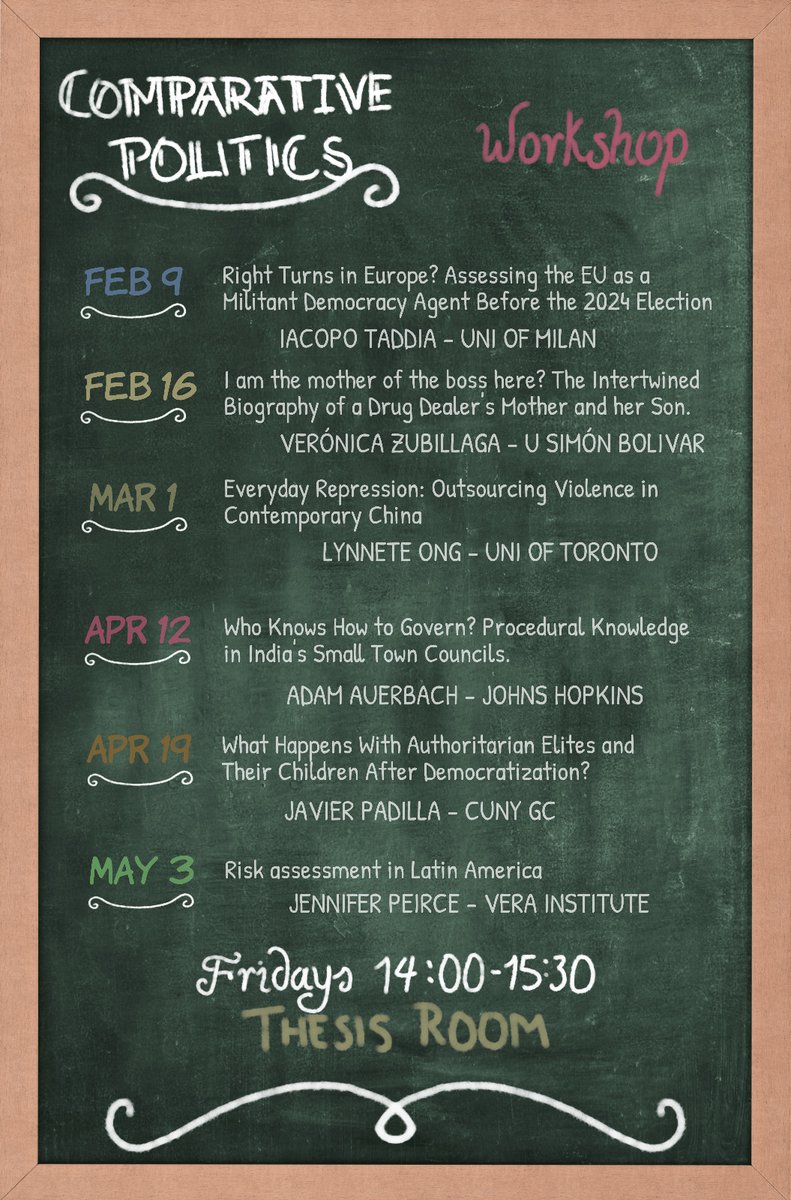 COMPARATIVE POLITICS

Workshop

FEB 9
Right Turns in Europe? Assessing the EU as a Militant Democracy Agent Before the 2024 Election
IACOPO TADDIA - UNI OF MILAN

FEB 16
I am the mother of the boss here? The Intertwined Biography of a Drug Dealer's Mother and her Son.
VERÓNICA ZUBILLAGA - U SIMÓN BOLIVAR

MAR 1
Everyday Repression: Outsourcing Violence in Contemporary China
LYNNETE ONG - UNI OF TORONTO

APR 12
Who Knows How to Govern? Procedural Knowledge in India's Small Town Councils.
ADAM AUERBACH - JOHNS HOPKINS

APR 19
What Happens With Authoritarian Elites and Their Children After Democratization?
JAVIER PADILLA - CUNY GC

MAY 3
Risk assessment in Latin America
JENNIFER PEIRCE - VERA INSTITUTE

Fridays 14:00-15:30
THESIS ROOM